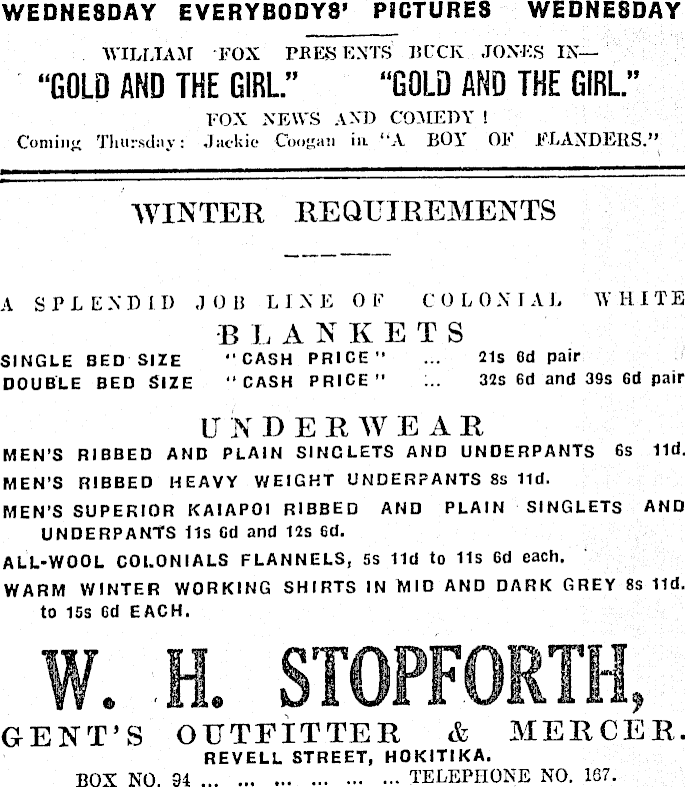 WEDNESDAY EVERYBODYS' PICTURES WEDNESDAY

WILLIAM FOX PRESENTS BUCK JONES IN—

"GOLD AND THE GIRL." "GOLD AND THE GIRL."

FOX NEWS AND COMEDY!

Coming Thursday: Jackie Coogan in "A BOY OF FLANDERS."

WINTER REQUIREMENTS

A SPLENDID JOB LINE OF COLONIAL WHITE

BLANKETS

SINGLE BED SIZE "CASH PRICE" ... 21s 6d pair

DOUBLE BED SIZE "CASH PRICE" ... 32s 6d and 39s 6d pair

UNDERWEAR

MEN'S RIBBED AND PLAIN SINGLETS AND UNDERPANTS 6s 11d.

MEN'S RIBBED HEAVY WEIGHT UNDERPANTS 8s 11d.

MEN'S SUPERIOR KAIAPOI RIBBED AND PLAIN SINGLETS AND UNDERPANTS 11s 6d and 12s 6d.

ALL-WOOL COLONIALS FLANNELS, 5s 11d to 11s 6d each.

WARM WINTER WORKING SHIRTS IN MID AND DARK GREY 8s 11d. to 15s 6d EACH.

W. H. STOPFORTH,

GENT'S OUTFITTER & MERCER.

REVELL STREET, HOKITIKA.

BOX NO. 94 ... ... ... ... ... ... TELEPHONE NO. 167.